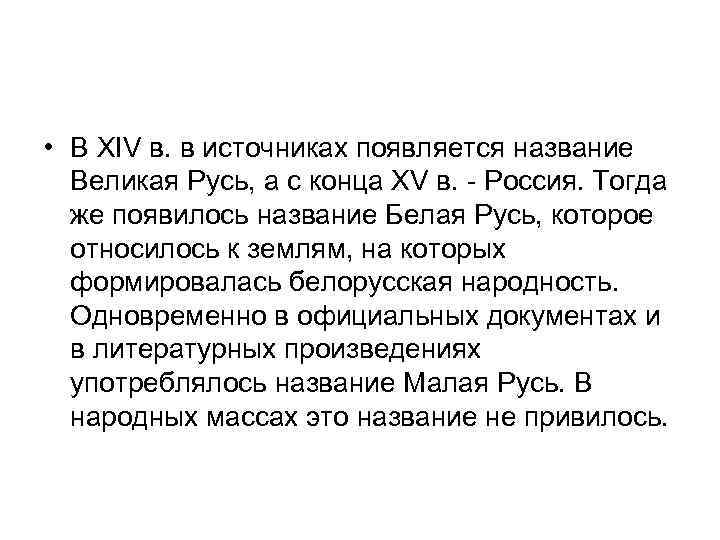 • В XIV в. в источниках появляется название Великая Русь, а с конца XV в. - Россия. Тогда же появилось название Белая Русь, которое относилось к землям, на которых формировалась белорусская народность. Одновременно в официальных документах и в литературных произведениях употреблялось название Малая Русь. В народных массах это название не привилось.